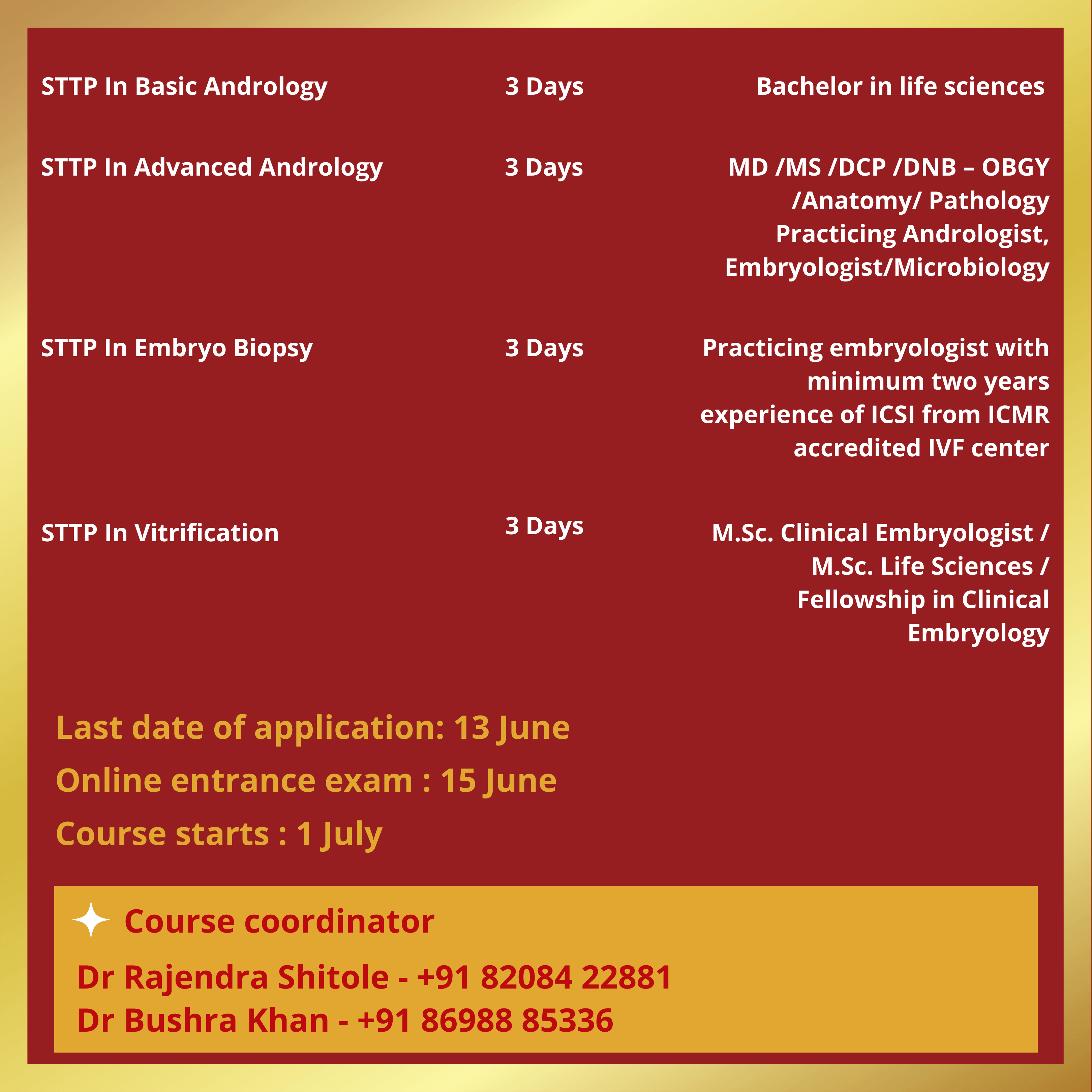 | | | |
|---|---|---|
| STTP In Basic Andrology | 3 Days | Bachelor in life sciences |
| STTP In Advanced Andrology | 3 Days | MD /MS /DCP /DNB – OBGY /Anatomy/ Pathology Practicing Andrologist, Embryologist/Microbiology |
| STTP In Embryo Biopsy | 3 Days | Practicing embryologist with minimum two years experience of ICSI from ICMR accredited IVF center |
| STTP In Vitrification | 3 Days | M.Sc. Clinical Embryologist / M.Sc. Life Sciences / Fellowship in Clinical Embryology |

Last date of application: 13 June

Online entrance exam : 15 June

Course starts : 1 July

Course coordinator

Dr Rajendra Shitole - +91 82084 22881
Dr Bushra Khan - +91 86988 85336